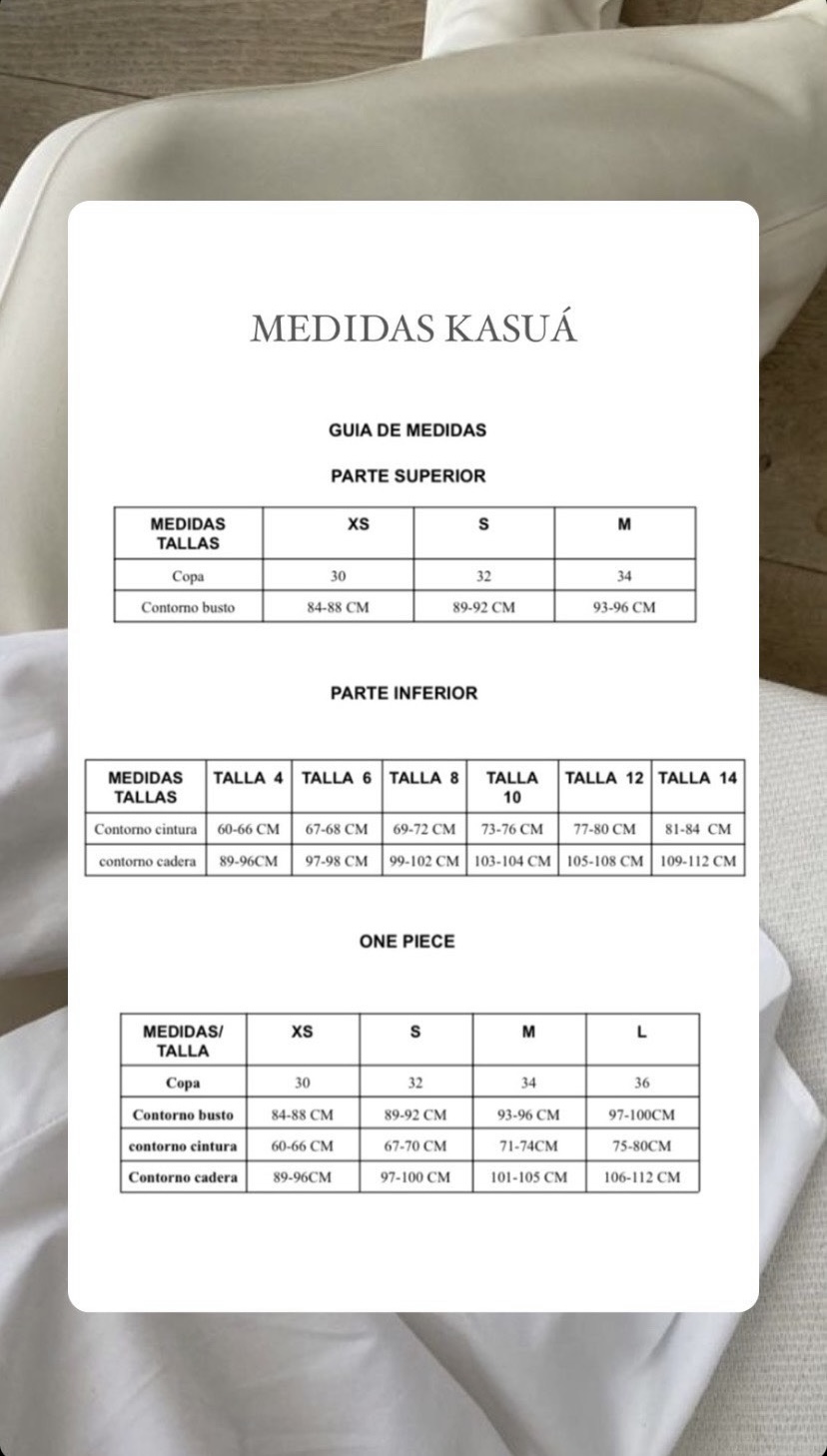 MEDIDAS KASUÁ

GUIA DE MEDIDAS

PARTE SUPERIOR

| MEDIDAS TALLAS | XS | S | M |
|---|---|---|---|
| Copa | 30 | 32 | 34 |
| Contorno busto | 84-88 CM | 89-92 CM | 93-96 CM |

PARTE INFERIOR

| MEDIDAS TALLAS | TALLA 4 | TALLA 6 | TALLA 8 | TALLA 10 | TALLA 12 | TALLA 14 |
|---|---|---|---|---|---|---|
| Contorno cintura | 60-66 CM | 67-68 CM | 69-72 CM | 73-76 CM | 77-80 CM | 81-84 CM |
| contorno cadera | 89-96CM | 97-98 CM | 99-102 CM | 103-104 CM | 105-108 CM | 109-112 CM |

ONE PIECE

| MEDIDAS/ TALLA | XS | S | M | L |
|---|---|---|---|---|
| Copa | 30 | 32 | 34 | 36 |
| Contorno busto | 84-88 CM | 89-92 CM | 93-96 CM | 97-100CM |
| contorno cintura | 60-66 CM | 67-70 CM | 71-74CM | 75-80CM |
| Contorno cadera | 89-96CM | 97-100 CM | 101-105 CM | 106-112 CM |